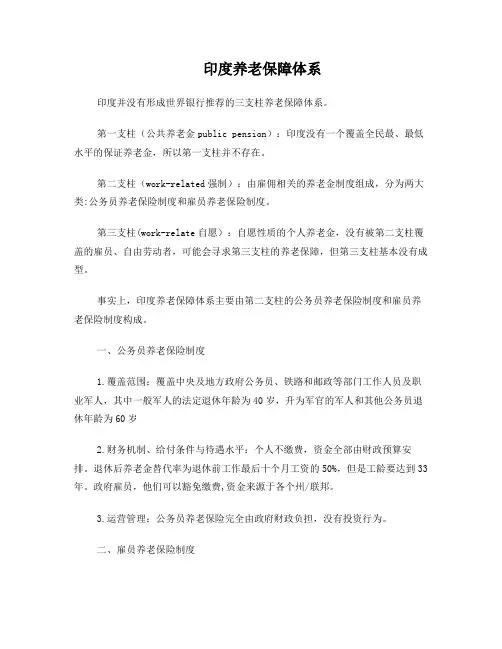 印度养老保障体系

印度并没有形成世界银行推荐的三支柱养老保障体系。

第一支柱（公共养老金 public pension）：印度没有一个覆盖全民最、最低水平的保证养老金，所以第一支柱并不存在。

第二支柱（work-related 强制）：由雇佣相关的养老金制度组成，分为两大类:公务员养老保险制度和雇员养老保险制度。

第三支柱(work-relate 自愿）：自愿性质的个人养老金，没有被第二支柱覆盖的雇员、自由劳动者，可能会寻求第三支柱的养老保障，但第三支柱基本没有成型。

事实上，印度养老保障体系主要由第二支柱的公务员养老保险制度和雇员养老保险制度构成。

一、公务员养老保险制度

1.覆盖范围：覆盖中央及地方政府公务员、铁路和邮政等部门工作人员及职业军人，其中一般军人的法定退休年龄为40岁，升为军官的军人和其他公务员退休年龄为60岁

2.财务机制、给付条件与待遇水平：个人不缴费，资金全部由财政预算安排。退休后养老金替代率为退休前工作最后十个月工资的50%，但是工龄要达到33年。政府雇员，他们可以豁免缴费，资金来源于各个州/联邦。

3.运营管理：公务员养老保险完全由政府财政负担，没有投资行为。

二、雇员养老保险制度